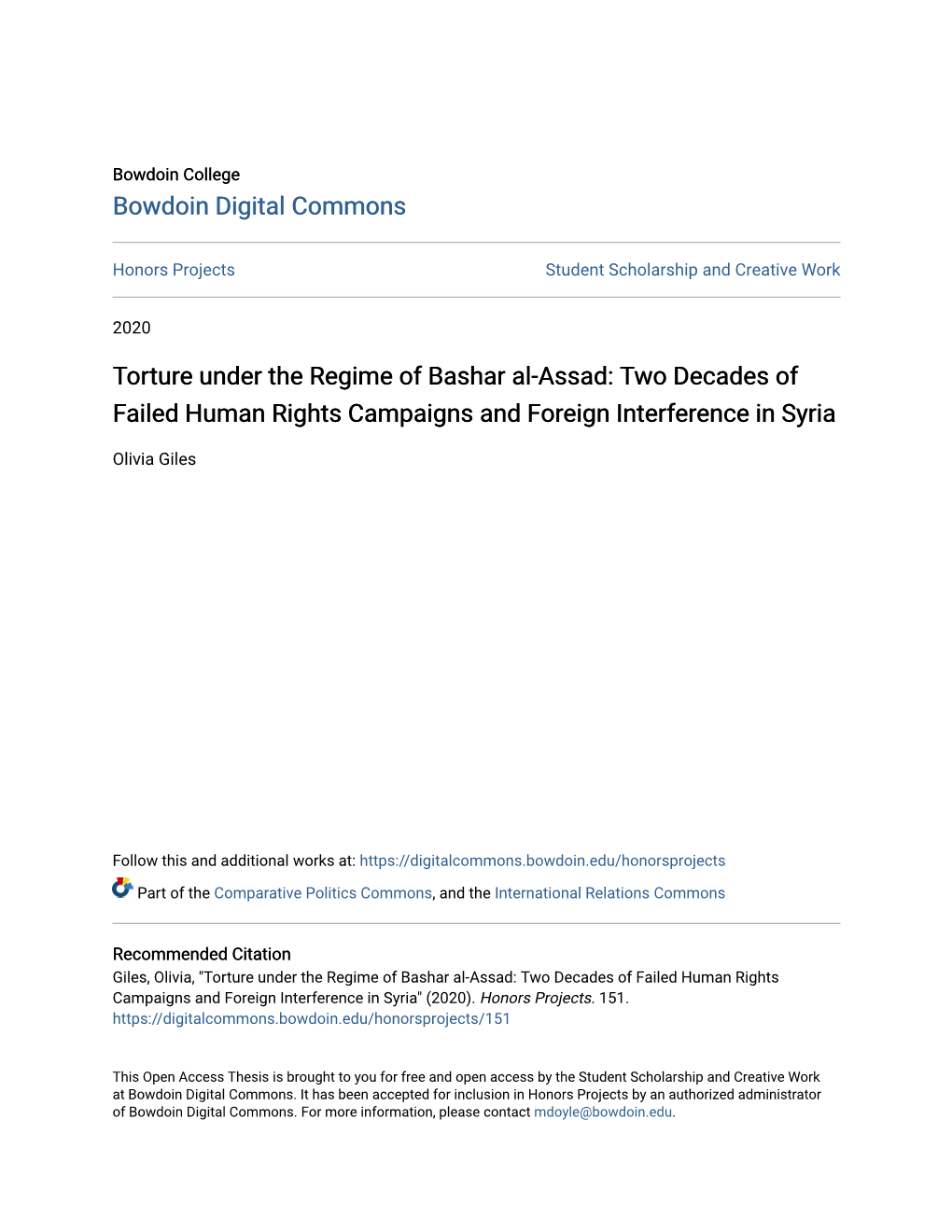 Bowdoin College
Bowdoin Digital Commons

Honors Projects

Student Scholarship and Creative Work

2020

Torture under the Regime of Bashar al-Assad: Two Decades of Failed Human Rights Campaigns and Foreign Interference in Syria

Olivia Giles

Follow this and additional works at: https://digitalcommons.bowdoin.edu/honorsprojects

Part of the Comparative Politics Commons, and the International Relations Commons

Recommended Citation
Giles, Olivia, "Torture under the Regime of Bashar al-Assad: Two Decades of Failed Human Rights Campaigns and Foreign Interference in Syria" (2020). Honors Projects. 151.
https://digitalcommons.bowdoin.edu/honorsprojects/151

This Open Access Thesis is brought to you for free and open access by the Student Scholarship and Creative Work at Bowdoin Digital Commons. It has been accepted for inclusion in Honors Projects by an authorized administrator of Bowdoin Digital Commons. For more information, please contact mdoyle@bowdoin.edu.